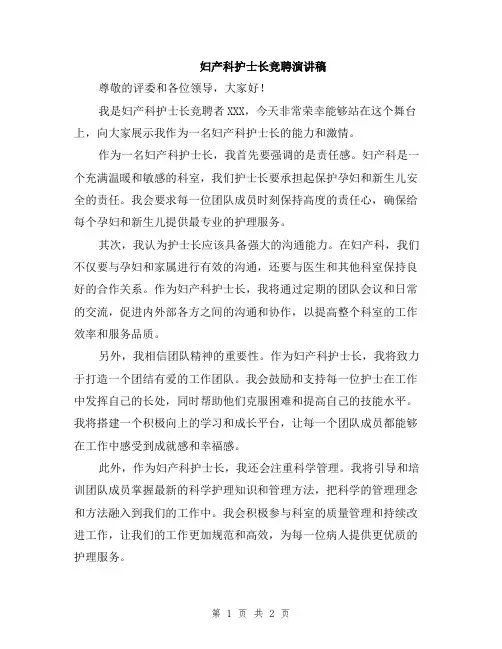 妇产科护士长竞聘演讲稿

尊敬的评委和各位领导，大家好！

我是妇产科护士长竞聘者 XXX，今天非常荣幸能够站在这个舞台上，向大家展示我作为一名妇产科护士长的能力和激情。

作为一名妇产科护士长，我首先要强调的是责任感。妇产科是一个充满温暖和敏感的科室，我们护士长要承担起保护孕妇和新生儿安全的责任。我会要求每一位团队成员时刻保持高度的责任心，确保给每个孕妇和新生儿提供最专业的护理服务。

其次，我认为护士长应该具备强大的沟通能力。在妇产科，我们不仅要与孕妇和家属进行有效的沟通，还要与医生和其他科室保持良好的合作关系。作为妇产科护士长，我将通过定期的团队会议和日常的交流，促进内外部各方之间的沟通和协作，以提高整个科室的工作效率和服务品质。

另外，我相信团队精神的重要性。作为妇产科护士长，我将致力于打造一个团结有爱的工作团队。我会鼓励和支持每一位护士在工作中发挥自己的长处，同时帮助他们克服困难和提高自己的技能水平。我将搭建一个积极向上的学习和成长平台，让每一个团队成员都能够在工作中感受到成就感和幸福感。

此外，作为妇产科护士长，我还会注重科学管理。我将引导和培训团队成员掌握最新的科学护理知识和管理方法，把科学的管理理念和方法融入到我们的工作中。我会积极参与科室的质量管理和持续改进工作，让我们的工作更加规范和高效，为每一位病人提供更优质的护理服务。

第 1 页 共 2 页